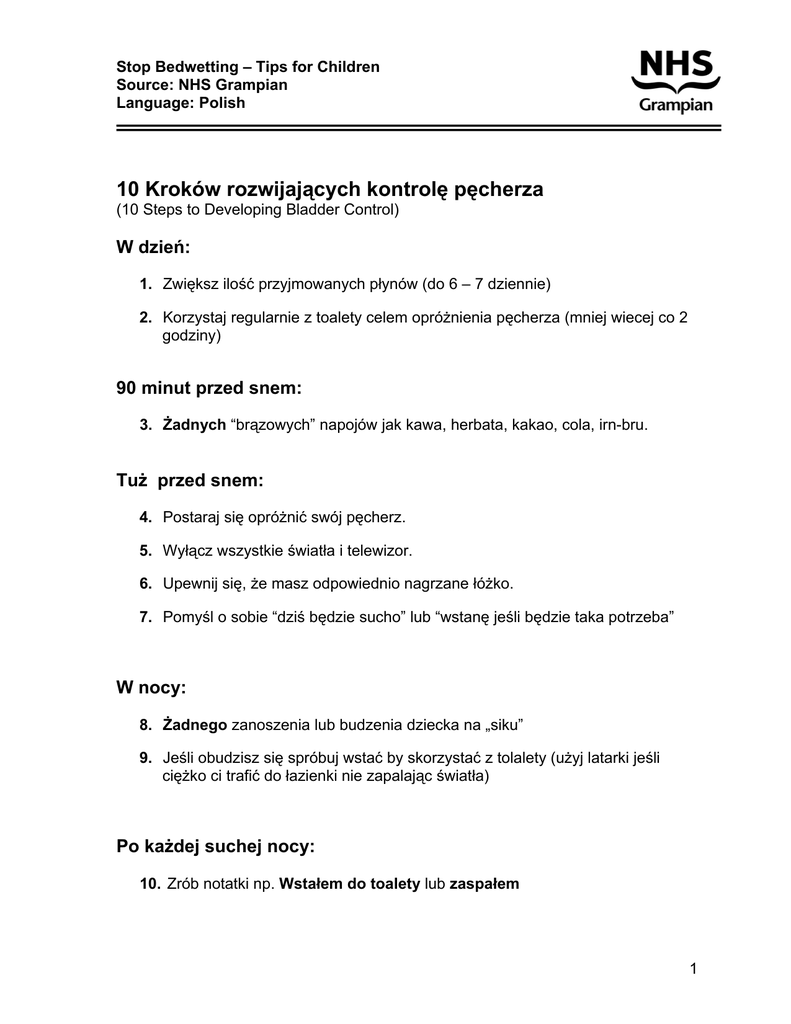 Stop Bedwetting – Tips for Children
Source: NHS Grampian
Language: Polish

NHS
Grampian

10 Kroków rozwijających kontrolę pęcherza
(10 Steps to Developing Bladder Control)

W dzień:

1. Zwiększ ilość przyjmowanych płynów (do 6 – 7 dziennie)

2. Korzystaj regularnie z toalety celem opróżnienia pęcherza (mniej wiecej co 2 godziny)

90 minut przed snem:

3. Żadnych “brązowych” napojów jak kawa, herbata, kakao, cola, irn-bru.

Tuż przed snem:

4. Postaraj się opróżnić swój pęcherz.

5. Wyłącz wszystkie światła i telewizor.

6. Upewnij się, że masz odpowiednio nagrzane łóżko.

7. Pomyśl o sobie “dziś będzie sucho” lub “wstanę jeśli będzie taka potrzeba”

W nocy:

8. Żadnego zanoszenia lub budzenia dziecka na „siku”

9. Jeśli obudzisz się spróbuj wstać by skorzystać z tolalety (użyj latarki jeśli ciężko ci trafić do łazienki nie zapalając światła)

Po każdej suchej nocy:

10. Zrób notatki np. Wstałem do toalety lub zaspałem

1